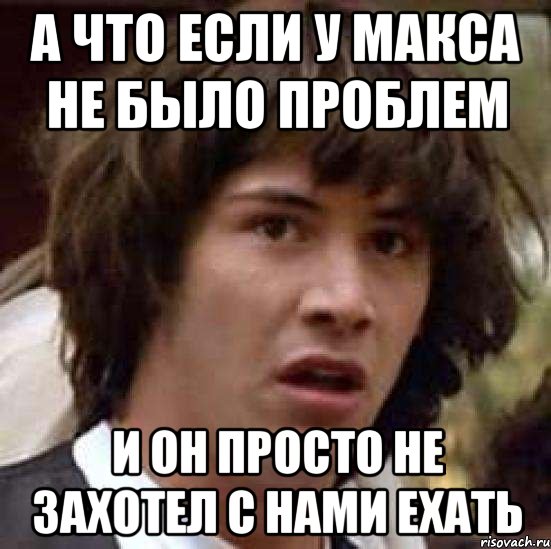 А ЧТО ЕСЛИ У МАКСА НЕ БЫЛО ПРОБЛЕМ

И ОН ПРОСТО НЕ ЗАХОТЕЛ С НАМИ ЕХАТЬ

risovach.ru